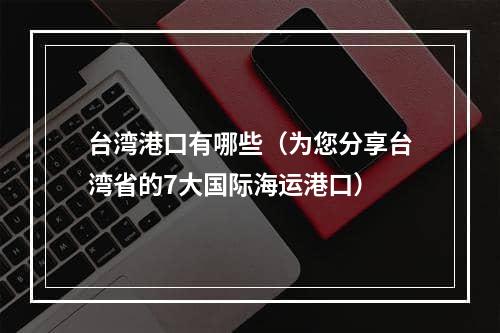 台湾港口有哪些（为您分享台湾省的7大国际海运港口）